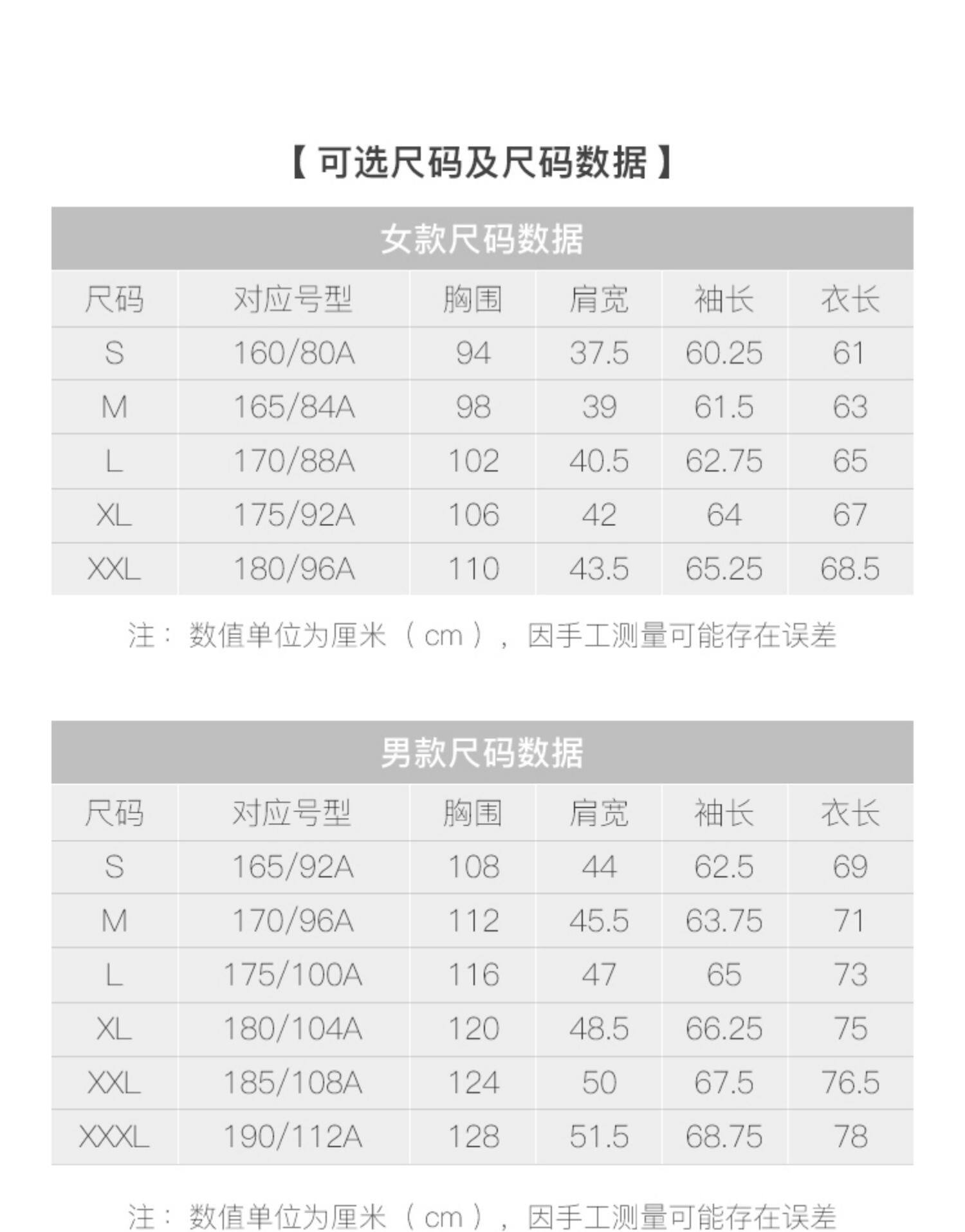 【可选尺码及尺码数据】

女款尺码数据

| 尺码 | 对应号型 | 胸围 | 肩宽 | 袖长 | 衣长 |
|---|---|---|---|---|---|
| S | 160/80A | 94 | 37.5 | 60.25 | 61 |
| M | 165/84A | 98 | 39 | 61.5 | 63 |
| L | 170/88A | 102 | 40.5 | 62.75 | 65 |
| XL | 175/92A | 106 | 42 | 64 | 67 |
| XXL | 180/96A | 110 | 43.5 | 65.25 | 68.5 |

注：数值单位为厘米（cm），因手工测量可能存在误差

男款尺码数据

| 尺码 | 对应号型 | 胸围 | 肩宽 | 袖长 | 衣长 |
|---|---|---|---|---|---|
| S | 165/92A | 108 | 44 | 62.5 | 69 |
| M | 170/96A | 112 | 45.5 | 63.75 | 71 |
| L | 175/100A | 116 | 47 | 65 | 73 |
| XL | 180/104A | 120 | 48.5 | 66.25 | 75 |
| XXL | 185/108A | 124 | 50 | 67.5 | 76.5 |
| XXXL | 190/112A | 128 | 51.5 | 68.75 | 78 |

注：数值单位为厘米（cm），因手工测量可能存在误差